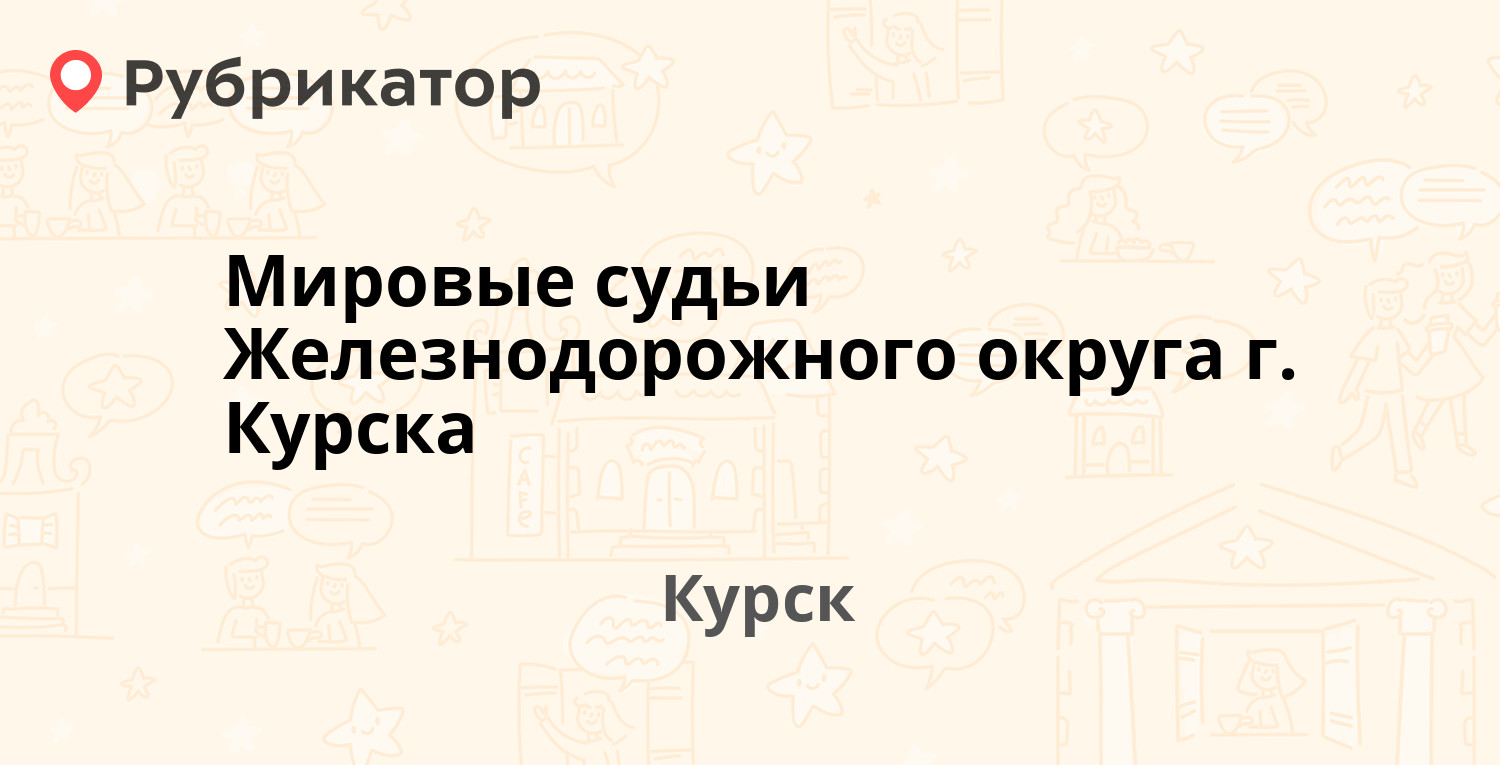 Рубрикатор

Мировые судьи Железнодорожного округа г. Курска

Курск